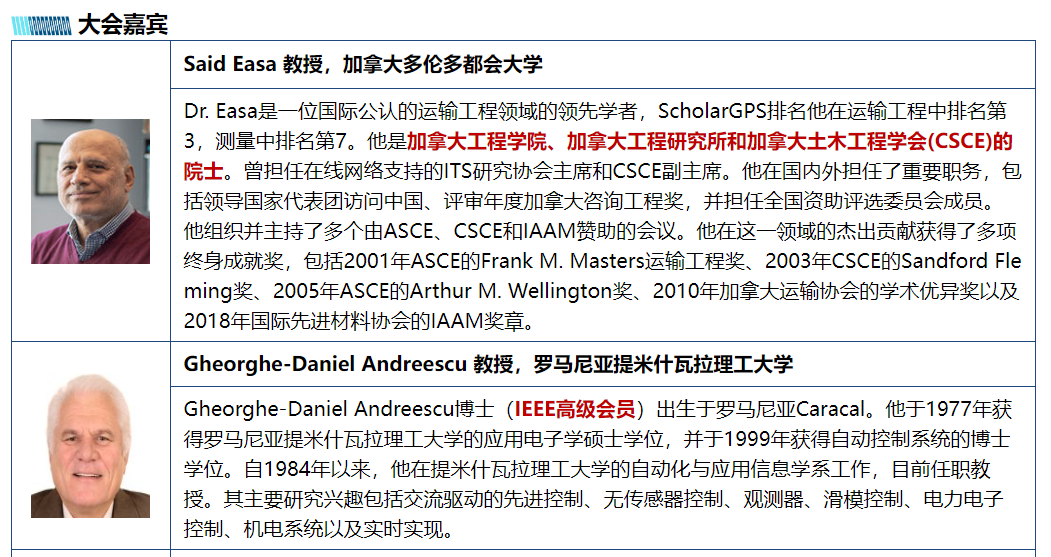 大会嘉宾

Said Easa 教授，加拿大多伦多都会大学

Dr. Easa是一位国际公认的运输工程领域的领先学者，ScholarGPS排名他在运输工程中排名第3，测量中排名第7。他是加拿大工程学院、加拿大工程研究所和加拿大土木工程学会(CSCE)的院士。曾担任在线网络支持的ITS研究协会主席和CSCE副主席。他在国内外担任了重要职务，包括领导国家代表团访问中国、评审年度加拿大咨询工程奖，并担任全国资助评选委员会成员。他组织并主持了多个由ASCE、CSCE和IAAM赞助的会议。他在这一领域的杰出贡献获得了多项终身成就奖，包括2001年ASCE的Frank M. Masters运输工程奖、2003年CSCE的Sandford Fleming奖、2005年ASCE的Arthur M. Wellington奖、2010年加拿大运输协会的学术优异奖以及2018年国际先进材料协会的IAAM奖章。

Gheorghe-Daniel Andreescu 教授，罗马尼亚提米什瓦拉理工大学

Gheorghe-Daniel Andreescu博士（IEEE高级会员）出生于罗马尼亚Caracal。他于1977年获得罗马尼亚提米什瓦拉理工大学的应用电子学硕士学位，并于1999年获得自动控制系统的博士学位。自1984年以来，他在提米什瓦拉理工大学的自动化与应用信息学系工作，目前任职教授。其主要研究兴趣包括交流驱动的先进控制、无传感器控制、观测器、滑模控制、电力电子控制、机电系统以及实时实现。